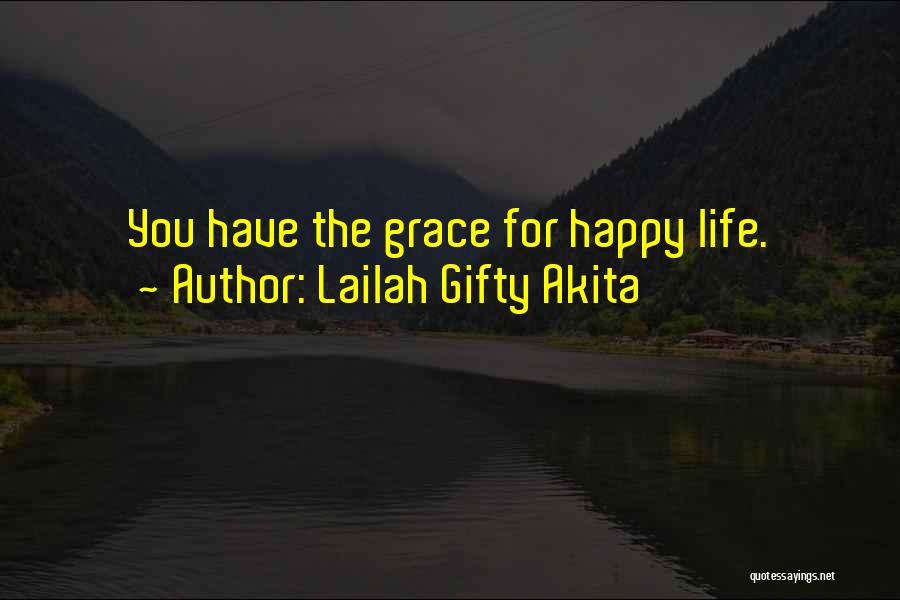 You have the grace for happy life.
~ Author: Lailah Gifty Akita

quotessayings.net